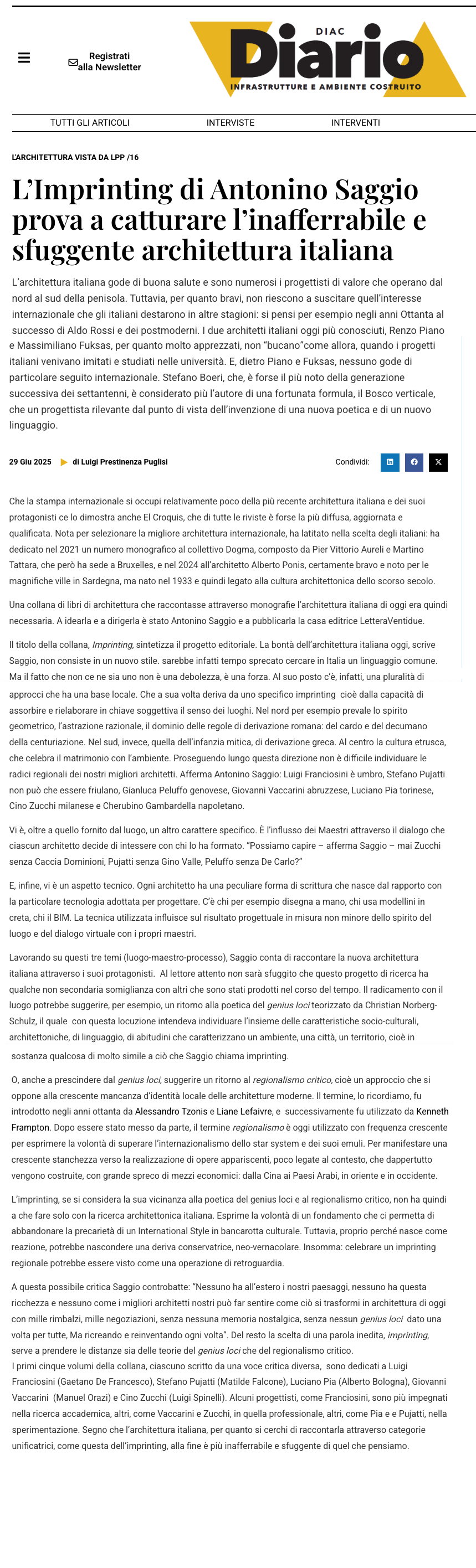 Registrati alla Newsletter

DIAC
Diario
INFRASTRUTTURE E AMBIENTE COSTRUITO

TUTTI GLI ARTICOLI INTERVISTE INTERVENTI

L'ARCHITETTURA VISTA DA LPP /16

L'Imprinting di Antonino Saggio prova a catturare l'inafferrabile e sfuggente architettura italiana

L'architettura italiana gode di buona salute e sono numerosi i progettisti di valore che operano dal nord al sud della penisola. Tuttavia, per quanto bravi, non riescono a suscitare quell'interesse internazionale che gli italiani destarono in altre stagioni: si pensi per esempio negli anni Ottanta al successo di Aldo Rossi e dei postmoderni. I due architetti italiani oggi più conosciuti, Renzo Piano e Massimiliano Fuksas, per quanto molto apprezzati, non "bucano"come allora, quando i progetti italiani venivano imitati e studiati nelle università. E, dietro Piano e Fuksas, nessuno gode di particolare seguito internazionale. Stefano Boeri, che, è forse il più noto della generazione successiva dei settantenni, è considerato più l'autore di una fortunata formula, il Bosco verticale, che un progettista rilevante dal punto di vista dell'invenzione di una nuova poetica e di un nuovo linguaggio.

29 Giu 2025 di Luigi Prestinenza Puglisi Condividi:

Che la stampa internazionale si occupi relativamente poco della più recente architettura italiana e dei suoi protagonisti ce lo dimostra anche El Croquis, che di tutte le riviste è forse la più diffusa, aggiornata e qualificata. Nota per selezionare la migliore architettura internazionale, ha latitato nella scelta degli italiani: ha dedicato nel 2021 un numero monografico al collettivo Dogma, composto da Pier Vittorio Aureli e Martino Tattara, che però ha sede a Bruxelles, e nel 2024 all'architetto Alberto Ponis, certamente bravo e noto per le magnifiche ville in Sardegna, ma nato nel 1933 e quindi legato alla cultura architettonica dello scorso secolo.

Una collana di libri di architettura che raccontasse attraverso monografie l'architettura italiana di oggi era quindi necessaria. A idearla e a dirigerla è stato Antonino Saggio e a pubblicarla la casa editrice LetteraVentidue.

Il titolo della collana, Imprinting, sintetizza il progetto editoriale. La bontà dell'architettura italiana oggi, scrive Saggio, non consiste in un nuovo stile. sarebbe infatti tempo sprecato cercare in Italia un linguaggio comune. Ma il fatto che non ce ne sia uno non è una debolezza, è una forza. Al suo posto c'è, infatti, una pluralità di approcci che ha una base locale. Che a sua volta deriva da uno specifico imprinting cioè dalla capacità di assorbire e rielaborare in chiave soggettiva il senso dei luoghi. Nel nord per esempio prevale lo spirito geometrico, l'astrazione razionale, il dominio delle regole di derivazione romana: del cardo e del decumano della centuriazione. Nel sud, invece, quella dell'infanzia mitica, di derivazione greca. Al centro la cultura etrusca, che celebra il matrimonio con l'ambiente. Proseguendo lungo questa direzione non è difficile individuare le radici regionali dei nostri migliori architetti. Afferma Antonino Saggio: Luigi Franciosini è umbro, Stefano Pujatti non può che essere friulano, Gianluca Peluffo genovese, Giovanni Vaccarini abruzzese, Luciano Pia torinese, Cino Zucchi milanese e Cherubino Gambardella napoletano.

Vi è, oltre a quello fornito dal luogo, un altro carattere specifico. È l'influsso dei Maestri attraverso il dialogo che ciascun architetto decide di intessere con chi lo ha formato. "Possiamo capire – afferma Saggio – mai Zucchi senza Caccia Dominioni, Pujatti senza Gino Valle, Peluffo senza De Carlo?"

E, infine, vi è un aspetto tecnico. Ogni architetto ha una peculiare forma di scrittura che nasce dal rapporto con la particolare tecnologia adottata per progettare. C'è chi per esempio disegna a mano, chi usa modellini in creta, chi il BIM. La tecnica utilizzata influisce sul risultato progettuale in misura non minore dello spirito del luogo e del dialogo virtuale con i propri maestri.

Lavorando su questi tre temi (luogo-maestro-processo), Saggio conta di raccontare la nuova architettura italiana attraverso i suoi protagonisti. Al lettore attento non sarà sfuggito che questo progetto di ricerca ha qualche non secondaria somiglianza con altri che sono stati prodotti nel corso del tempo. Il radicamento con il luogo potrebbe suggerire, per esempio, un ritorno alla poetica del genius loci teorizzato da Christian Norberg-Schulz, il quale con questa locuzione intendeva individuare l'insieme delle caratteristiche socio-culturali, architettoniche, di linguaggio, di abitudini che caratterizzano un ambiente, una città, un territorio, cioè in sostanza qualcosa di molto simile a ciò che Saggio chiama imprinting.

O, anche a prescindere dal genius loci, suggerire un ritorno al regionalismo critico, cioè un approccio che si oppone alla crescente mancanza d'identità locale delle architetture moderne. Il termine, lo ricordiamo, fu introdotto negli anni ottanta da Alessandro Tzonis e Liane Lefaivre, e successivamente fu utilizzato da Kenneth Frampton. Dopo essere stato messo da parte, il termine regionalismo è oggi utilizzato con frequenza crescente per esprimere la volontà di superare l'internazionalismo dello star system e dei suoi emuli. Per manifestare una crescente stanchezza verso la realizzazione di opere appariscenti, poco legate al contesto, che dappertutto vengono costruite, con grande spreco di mezzi economici: dalla Cina ai Paesi Arabi, in oriente e in occidente.

L'imprinting, se si considera la sua vicinanza alla poetica del genius loci e al regionalismo critico, non ha quindi a che fare solo con la ricerca architettonica italiana. Esprime la volontà di un fondamento che ci permetta di abbandonare la precarietà di un International Style in bancarotta culturale. Tuttavia, proprio perché nasce come reazione, potrebbe nascondere una deriva conservatrice, neo-vernacolare. Insomma: celebrare un imprinting regionale potrebbe essere visto come una operazione di retroguardia.

A questa possibile critica Saggio controbatte: "Nessuno ha all'estero i nostri paesaggi, nessuno ha questa ricchezza e nessuno come i migliori architetti nostri può far sentire come ciò si trasformi in architettura di oggi con mille rimbalzi, mille negoziazioni, senza nessuna memoria nostalgica, senza nessun genius loci dato una volta per tutte, Ma ricreando e reinventando ogni volta". Del resto la scelta di una parola inedita, imprinting, serve a prendere le distanze sia delle teorie del genius loci che del regionalismo critico.
I primi cinque volumi della collana, ciascuno scritto da una voce critica diversa, sono dedicati a Luigi Franciosini (Gaetano De Francesco), Stefano Pujatti (Matilde Falcone), Luciano Pia (Alberto Bologna), Giovanni Vaccarini (Manuel Orazi) e Cino Zucchi (Luigi Spinelli). Alcuni progettisti, come Franciosini, sono più impegnati nella ricerca accademica, altri, come Vaccarini e Zucchi, in quella professionale, altri, come Pia e e Pujatti, nella sperimentazione. Segno che l'architettura italiana, per quanto si cerchi di raccontarla attraverso categorie unificatrici, come questa dell'imprinting, alla fine è più inafferrabile e sfuggente di quel che pensiamo.